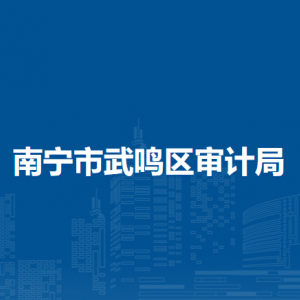 南宁市武鸣区审计局